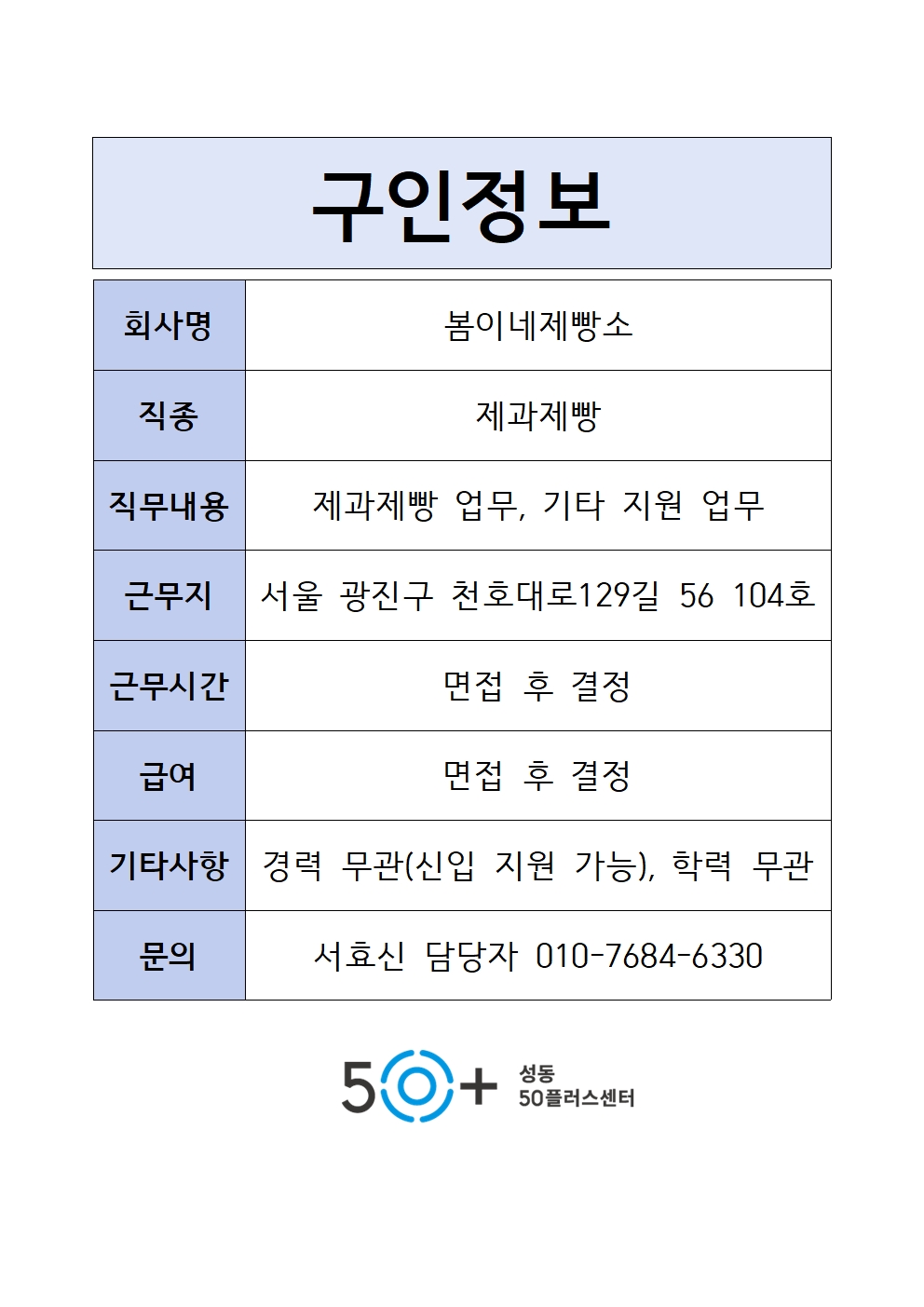 구인정보

| 회사명 | 봄이네제빵소 |
|---|---|
| 직종 | 제과제빵 |
| 직무내용 | 제과제빵 업무, 기타 지원 업무 |
| 근무지 | 서울 광진구 천호대로129길 56 104호 |
| 근무시간 | 면접 후 결정 |
| 급여 | 면접 후 결정 |
| 기타사항 | 경력 무관(신입 지원 가능), 학력 무관 |
| 문의 | 서효신 담당자 010-7684-6330 |

50+ 성동 50플러스센터